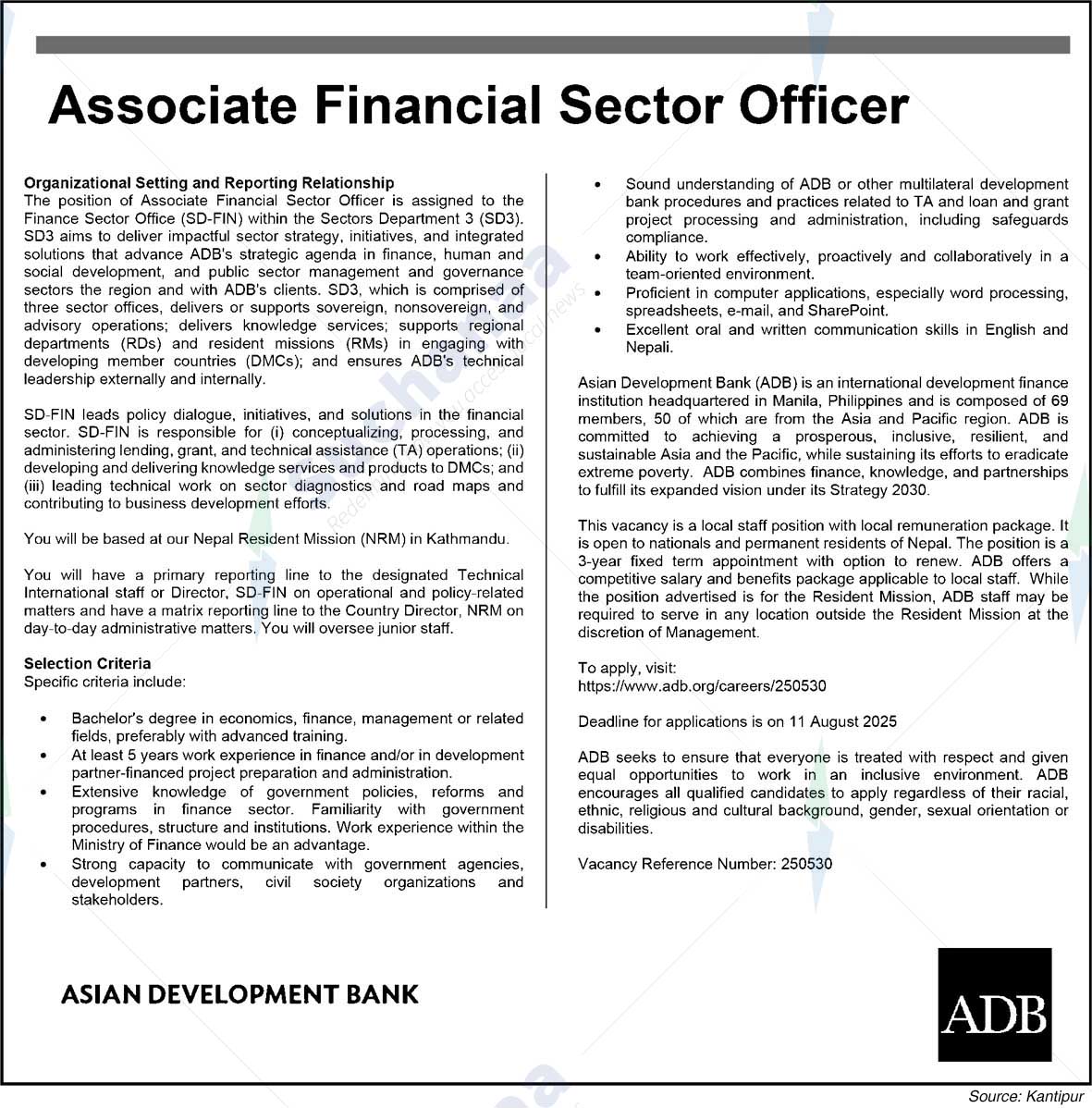 Associate Financial Sector Officer

Organizational Setting and Reporting Relationship
The position of Associate Financial Sector Officer is assigned to the Finance Sector Office (SD-FIN) within the Sectors Department 3 (SD3). SD3 aims to deliver impactful sector strategy, initiatives, and integrated solutions that advance ADB's strategic agenda in finance, human and social development, and public sector management and governance sectors the region and with ADB's clients. SD3, which is comprised of three sector offices, delivers or supports sovereign, nonsovereign, and advisory operations; delivers knowledge services; supports regional departments (RDs) and resident missions (RMs) in engaging with developing member countries (DMCs); and ensures ADB's technical leadership externally and internally.

SD-FIN leads policy dialogue, initiatives, and solutions in the financial sector. SD-FIN is responsible for (i) conceptualizing, processing, and administering lending, grant, and technical assistance (TA) operations; (ii) developing and delivering knowledge services and products to DMCs; and (iii) leading technical work on sector diagnostics and road maps and contributing to business development efforts.

You will be based at our Nepal Resident Mission (NRM) in Kathmandu.

You will have a primary reporting line to the designated Technical International staff or Director, SD-FIN on operational and policy-related matters and have a matrix reporting line to the Country Director, NRM on day-to-day administrative matters. You will oversee junior staff.

Selection Criteria
Specific criteria include:

• Bachelor's degree in economics, finance, management or related fields, preferably with advanced training.
• At least 5 years work experience in finance and/or in development partner-financed project preparation and administration.
• Extensive knowledge of government policies, reforms and programs in finance sector. Familiarity with government procedures, structure and institutions. Work experience within the Ministry of Finance would be an advantage.
• Strong capacity to communicate with government agencies, development partners, civil society organizations and stakeholders.
• Sound understanding of ADB or other multilateral development bank procedures and practices related to TA and loan and grant project processing and administration, including safeguards compliance.
• Ability to work effectively, proactively and collaboratively in a team-oriented environment.
• Proficient in computer applications, especially word processing, spreadsheets, e-mail, and SharePoint.
• Excellent oral and written communication skills in English and Nepali.

Asian Development Bank (ADB) is an international development finance institution headquartered in Manila, Philippines and is composed of 69 members, 50 of which are from the Asia and Pacific region. ADB is committed to achieving a prosperous, inclusive, resilient, and sustainable Asia and the Pacific, while sustaining its efforts to eradicate extreme poverty. ADB combines finance, knowledge, and partnerships to fulfill its expanded vision under its Strategy 2030.

This vacancy is a local staff position with local remuneration package. It is open to nationals and permanent residents of Nepal. The position is a 3-year fixed term appointment with option to renew. ADB offers a competitive salary and benefits package applicable to local staff. While the position advertised is for the Resident Mission, ADB staff may be required to serve in any location outside the Resident Mission at the discretion of Management.

To apply, visit:
https://www.adb.org/careers/250530

Deadline for applications is on 11 August 2025

ADB seeks to ensure that everyone is treated with respect and given equal opportunities to work in an inclusive environment. ADB encourages all qualified candidates to apply regardless of their racial, ethnic, religious and cultural background, gender, sexual orientation or disabilities.

Vacancy Reference Number: 250530

ASIAN DEVELOPMENT BANK

ADB

Source: Kantipur